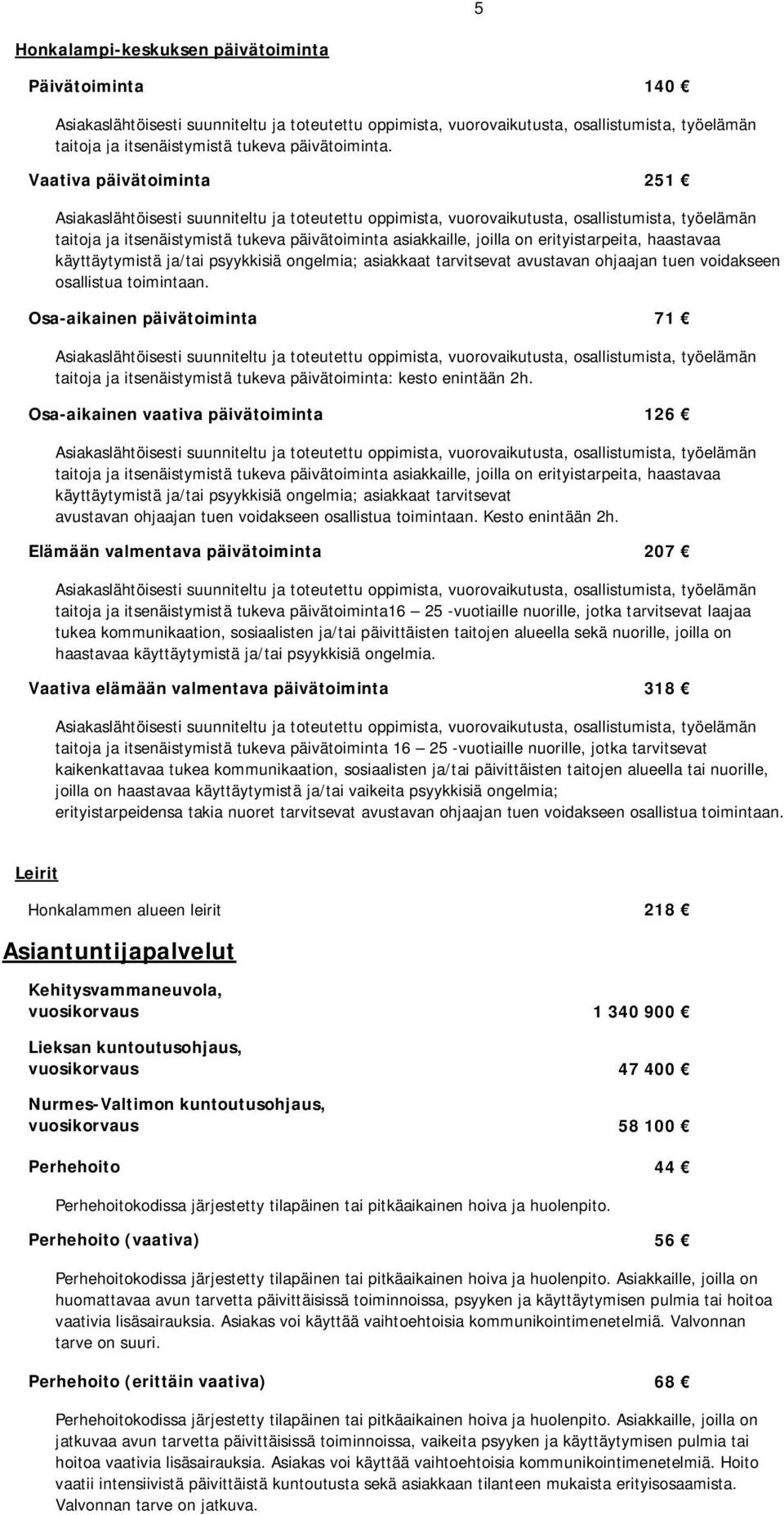 5

Honkalampi-keskuksen päivätoiminta

Päivätoiminta 140 €

Asiakaslähtöisesti suunniteltu ja toteutettu oppimista, vuorovaikutusta, osallistumista, työelämän taitoja ja itsenäistymistä tukeva päivätoiminta.

Vaativa päivätoiminta 251 €

Asiakaslähtöisesti suunniteltu ja toteutettu oppimista, vuorovaikutusta, osallistumista, työelämän taitoja ja itsenäistymistä tukeva päivätoiminta asiakkaille, joilla on erityistarpeita, haastavaa käyttäytymistä ja/tai psyykkisiä ongelmia; asiakkaat tarvitsevat avustavan ohjaajan tuen voidakseen osallistua toimintaan.

Osa-aikainen päivätoiminta 71 €

Asiakaslähtöisesti suunniteltu ja toteutettu oppimista, vuorovaikutusta, osallistumista, työelämän taitoja ja itsenäistymistä tukeva päivätoiminta: kesto enintään 2h.

Osa-aikainen vaativa päivätoiminta 126 €

Asiakaslähtöisesti suunniteltu ja toteutettu oppimista, vuorovaikutusta, osallistumista, työelämän taitoja ja itsenäistymistä tukeva päivätoiminta asiakkaille, joilla on erityistarpeita, haastavaa käyttäytymistä ja/tai psyykkisiä ongelmia; asiakkaat tarvitsevat avustavan ohjaajan tuen voidakseen osallistua toimintaan. Kesto enintään 2h.

Elämään valmentava päivätoiminta 207 €

Asiakaslähtöisesti suunniteltu ja toteutettu oppimista, vuorovaikutusta, osallistumista, työelämän taitoja ja itsenäistymistä tukeva päivätoiminta16 – 25 -vuotiaille nuorille, jotka tarvitsevat laajaa tukea kommunikaation, sosiaalisten ja/tai päivittäisten taitojen alueella sekä nuorille, joilla on haastavaa käyttäytymistä ja/tai psyykkisiä ongelmia.

Vaativa elämään valmentava päivätoiminta 318 €

Asiakaslähtöisesti suunniteltu ja toteutettu oppimista, vuorovaikutusta, osallistumista, työelämän taitoja ja itsenäistymistä tukeva päivätoiminta 16 – 25 -vuotiaille nuorille, jotka tarvitsevat kaikenkattavaa tukea kommunikaation, sosiaalisten ja/tai päivittäisten taitojen alueella tai nuorille, joilla on haastavaa käyttäytymistä ja/tai vaikeita psyykkisiä ongelmia; erityistarpeidensa takia nuoret tarvitsevat avustavan ohjaajan tuen voidakseen osallistua toimintaan.

Leirit

Honkalammen alueen leirit 218 €

Asiantuntijapalvelut

Kehitysvammaneuvola, vuosikorvaus 1 340 900 €

Lieksan kuntoutusohjaus, vuosikorvaus 47 400 €

Nurmes-Valtimon kuntoutusohjaus, vuosikorvaus 58 100 €

Perhehoito 44 €

Perhehoitokodissa järjestetty tilapäinen tai pitkäaikainen hoiva ja huolenpito.

Perhehoito (vaativa) 56 €

Perhehoitokodissa järjestetty tilapäinen tai pitkäaikainen hoiva ja huolenpito. Asiakkaille, joilla on huomattavaa avun tarvetta päivittäisissä toiminnoissa, psyyken ja käyttäytymisen pulmia tai hoitoa vaativia lisäsairauksia. Asiakas voi käyttää vaihtoehtoisia kommunikointimenetelmiä. Valvonnan tarve on suuri.

Perhehoito (erittäin vaativa) 68 €

Perhehoitokodissa järjestetty tilapäinen tai pitkäaikainen hoiva ja huolenpito. Asiakkaille, joilla on jatkuvaa avun tarvetta päivittäisissä toiminnoissa, vaikeita psyyken ja käyttäytymisen pulmia tai hoitoa vaativia lisäsairauksia. Asiakas voi käyttää vaihtoehtoisia kommunikointimenetelmiä. Hoito vaatii intensiivistä päivittäistä kuntoutusta sekä asiakkaan tilanteen mukaista erityisosaamista. Valvonnan tarve on jatkuva.